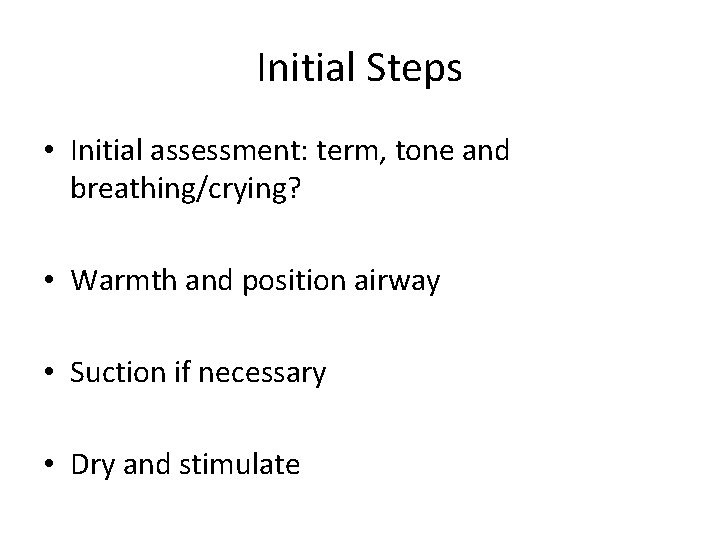 Initial Steps

• Initial assessment: term, tone and breathing/crying?

• Warmth and position airway

• Suction if necessary

• Dry and stimulate